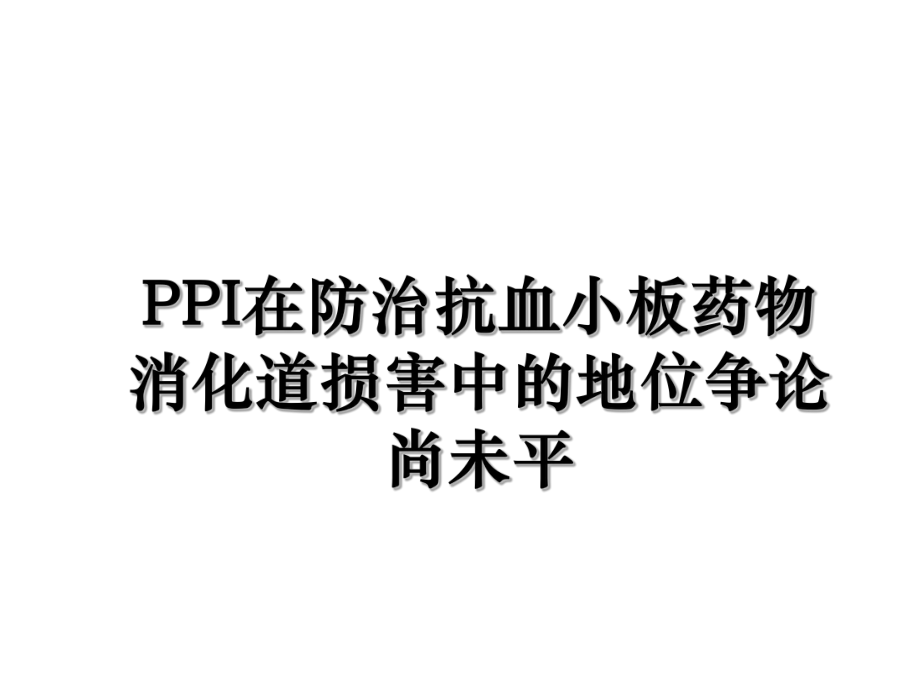 PPI在防治抗血小板药物消化道损害中的地位争论尚未平